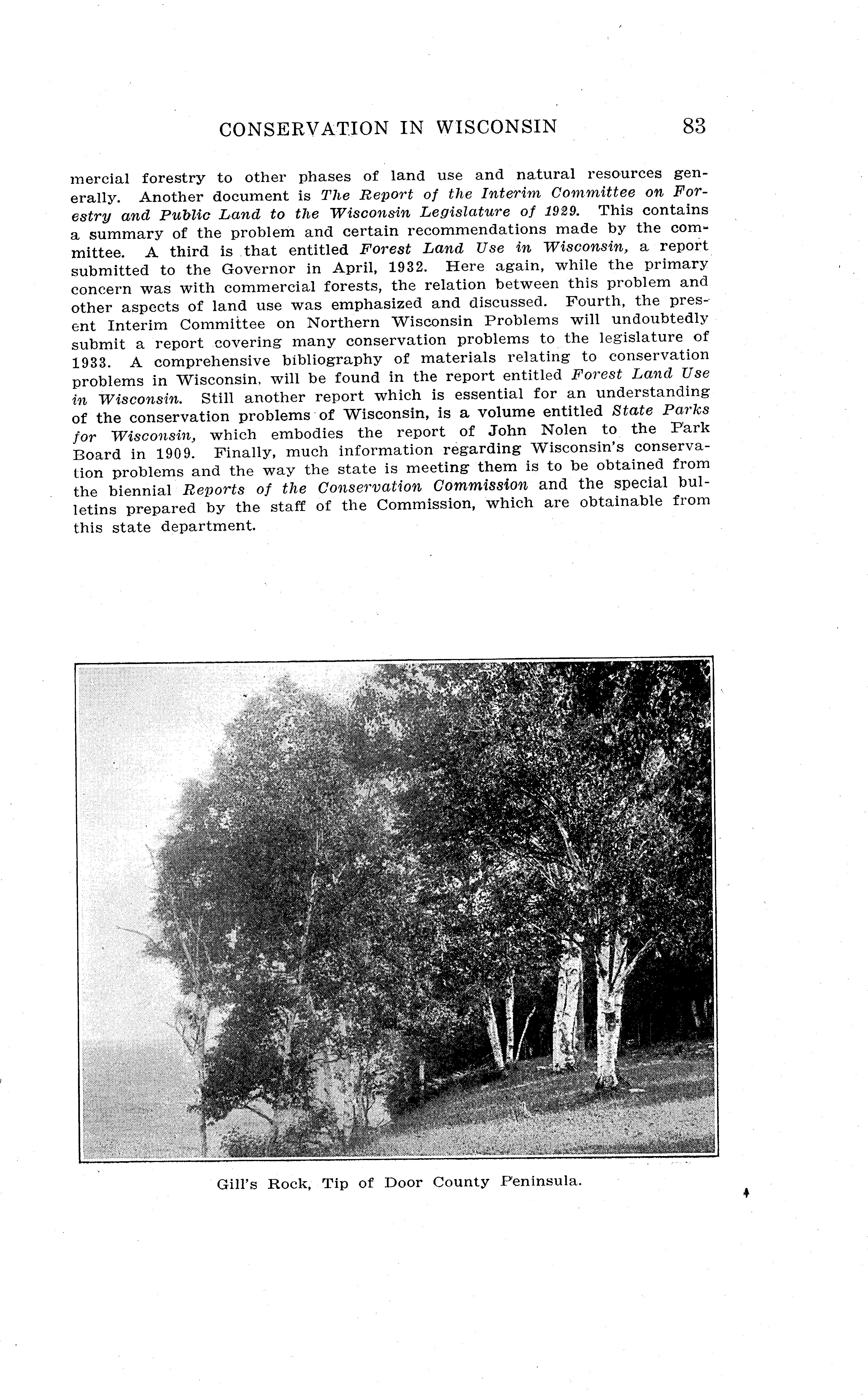 CONSERVATION IN WISCONSIN 83

mercial forestry to other phases of land use and natural resources generally. Another document is The Report of the Interim Committee on Forestry and Public Land to the Wisconsin Legislature of 1929. This contains a summary of the problem and certain recommendations made by the committee. A third is that entitled Forest Land Use in Wisconsin, a report submitted to the Governor in April, 1932. Here again, while the primary concern was with commercial forests, the relation between this problem and other aspects of land use was emphasized and discussed. Fourth, the present Interim Committee on Northern Wisconsin Problems will undoubtedly submit a report covering many conservation problems to the legislature of 1933. A comprehensive bibliography of materials relating to conservation problems in Wisconsin, will be found in the report entitled Forest Land Use in Wisconsin. Still another report which is essential for an understanding of the conservation problems of Wisconsin, is a volume entitled State Parks for Wisconsin, which embodies the report of John Nolen to the Park Board in 1909. Finally, much information regarding Wisconsin's conservation problems and the way the state is meeting them is to be obtained from the biennial Reports of the Conservation Commission and the special bulletins prepared by the staff of the Commission, which are obtainable from this state department.

Gill's Rock, Tip of Door County Peninsula.